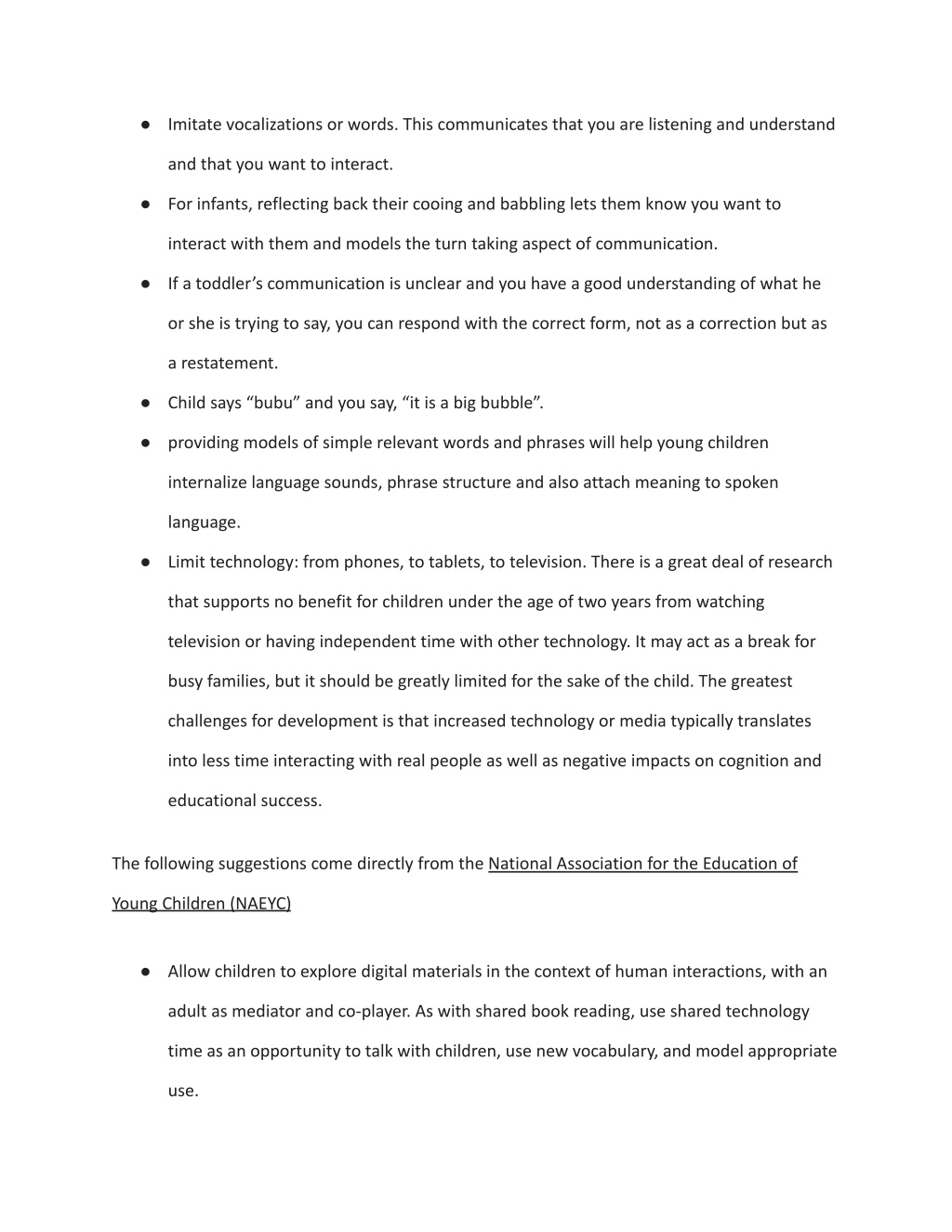 ● Imitate vocalizations or words. This communicates that you are listening and understand and that you want to interact.

● For infants, reflecting back their cooing and babbling lets them know you want to interact with them and models the turn taking aspect of communication.

● If a toddler’s communication is unclear and you have a good understanding of what he or she is trying to say, you can respond with the correct form, not as a correction but as a restatement.

● Child says “bubu” and you say, “it is a big bubble”.

● providing models of simple relevant words and phrases will help young children internalize language sounds, phrase structure and also attach meaning to spoken language.

● Limit technology: from phones, to tablets, to television. There is a great deal of research that supports no benefit for children under the age of two years from watching television or having independent time with other technology. It may act as a break for busy families, but it should be greatly limited for the sake of the child. The greatest challenges for development is that increased technology or media typically translates into less time interacting with real people as well as negative impacts on cognition and educational success.

The following suggestions come directly from the National Association for the Education of Young Children (NAEYC)

● Allow children to explore digital materials in the context of human interactions, with an adult as mediator and co-player. As with shared book reading, use shared technology time as an opportunity to talk with children, use new vocabulary, and model appropriate use.